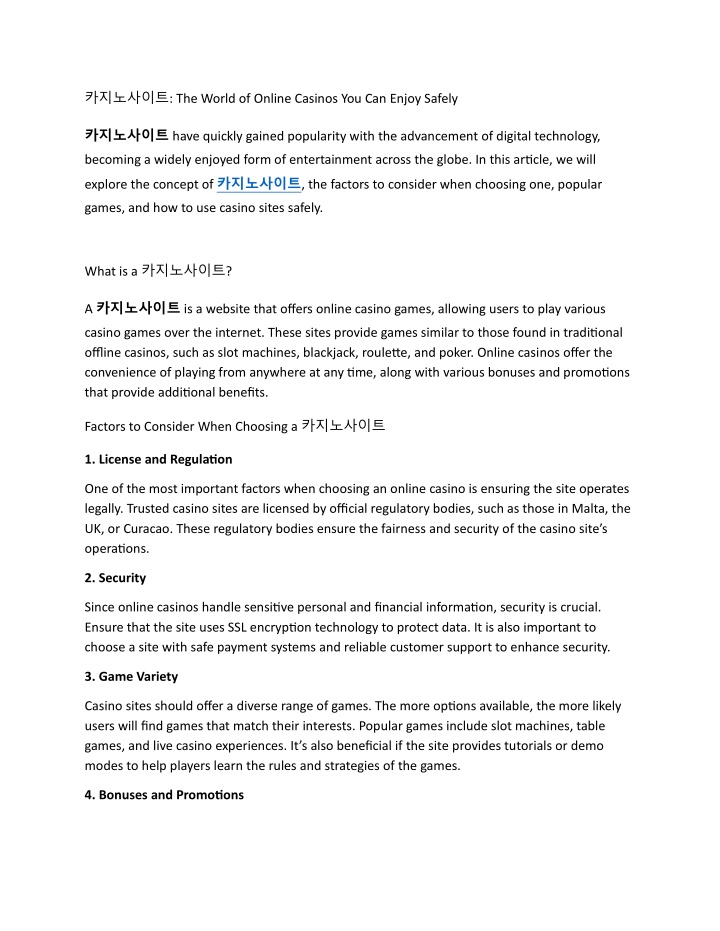 카지노사이트: The World of Online Casinos You Can Enjoy Safely

카지노사이트 have quickly gained popularity with the advancement of digital technology, becoming a widely enjoyed form of entertainment across the globe. In this article, we will explore the concept of 카지노사이트, the factors to consider when choosing one, popular games, and how to use casino sites safely.

What is a 카지노사이트?

A 카지노사이트 is a website that offers online casino games, allowing users to play various casino games over the internet. These sites provide games similar to those found in traditional offline casinos, such as slot machines, blackjack, roulette, and poker. Online casinos offer the convenience of playing from anywhere at any time, along with various bonuses and promotions that provide additional benefits.

Factors to Consider When Choosing a 카지노사이트

1. License and Regulation

One of the most important factors when choosing an online casino is ensuring the site operates legally. Trusted casino sites are licensed by official regulatory bodies, such as those in Malta, the UK, or Curacao. These regulatory bodies ensure the fairness and security of the casino site's operations.

2. Security

Since online casinos handle sensitive personal and financial information, security is crucial. Ensure that the site uses SSL encryption technology to protect data. It is also important to choose a site with safe payment systems and reliable customer support to enhance security.

3. Game Variety

Casino sites should offer a diverse range of games. The more options available, the more likely users will find games that match their interests. Popular games include slot machines, table games, and live casino experiences. It's also beneficial if the site provides tutorials or demo modes to help players learn the rules and strategies of the games.

4. Bonuses and Promotions